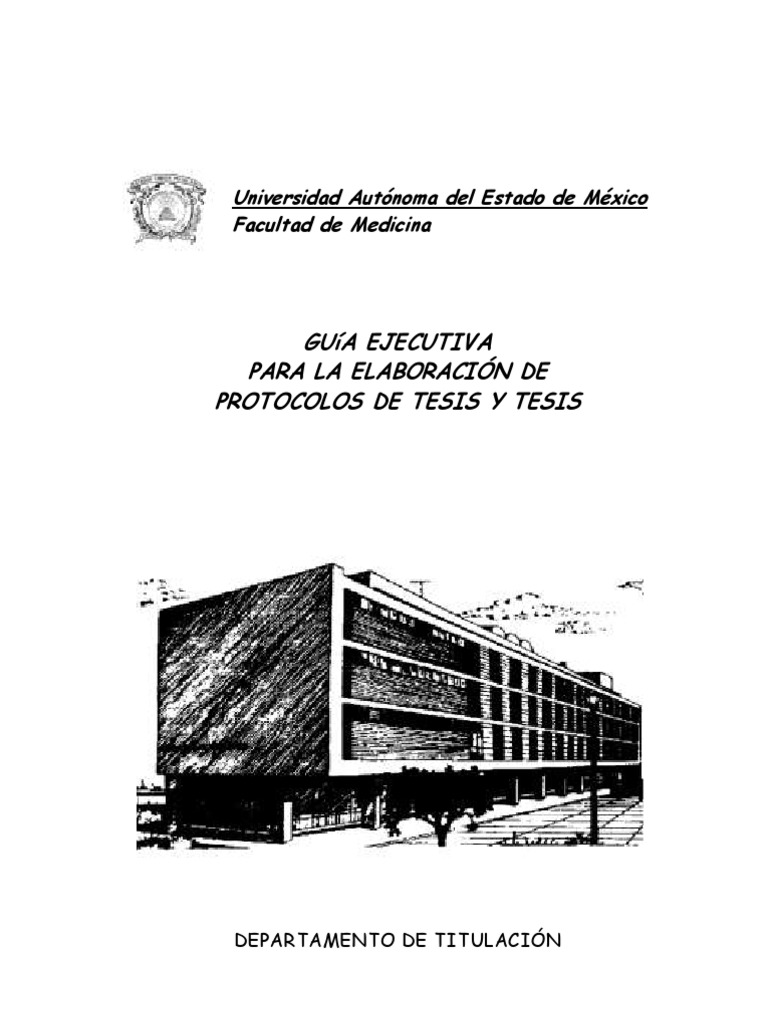 Universidad Autónoma del Estado de México
Facultad de Medicina

GUíA EJECUTIVA
PARA LA ELABORACIÓN DE
PROTOCOLOS DE TESIS Y TESIS

DEPARTAMENTO DE TITULACIÓN